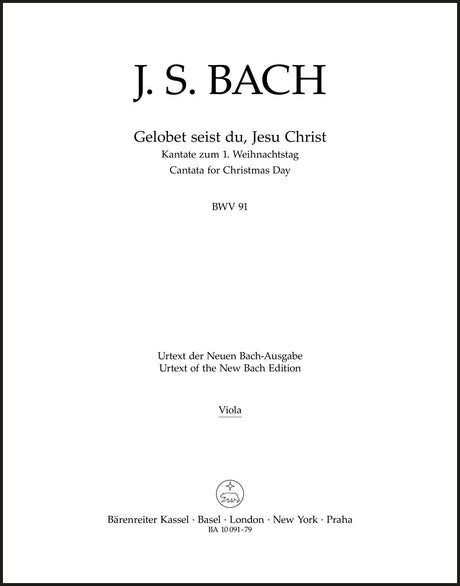 J. S. BACH

Gelobet seist du, Jesu Christ
Kantate zum 1. Weihnachtstag
Cantata for Christmas Day

BWV 91

Urtext der Neuen Bach-Ausgabe
Urtext of the New Bach Edition

Viola

Bärenreiter Kassel · Basel · London · New York · Praha
BA 10 091-79